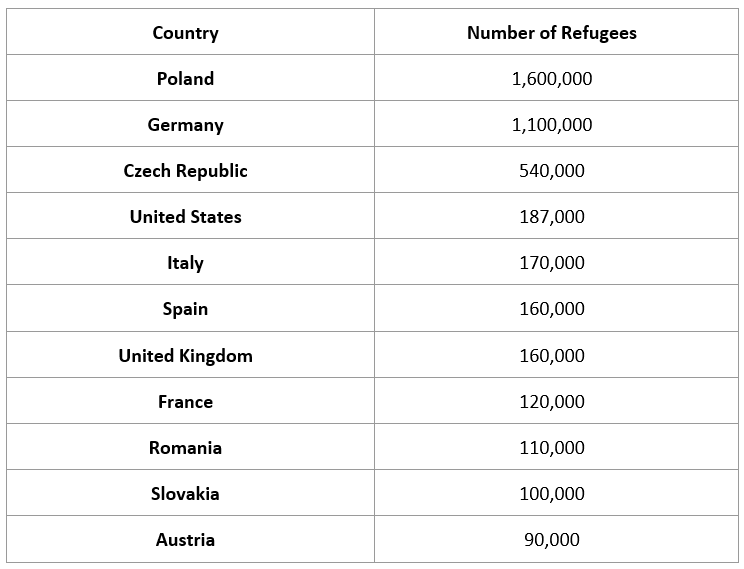 | Country | Number of Refugees |
|---|---|
| Poland | 1,600,000 |
| Germany | 1,100,000 |
| Czech Republic | 540,000 |
| United States | 187,000 |
| Italy | 170,000 |
| Spain | 160,000 |
| United Kingdom | 160,000 |
| France | 120,000 |
| Romania | 110,000 |
| Slovakia | 100,000 |
| Austria | 90,000 |